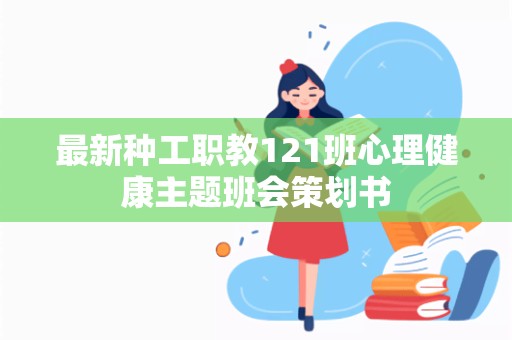 最新种工职教121班心理健康主题班会策划书